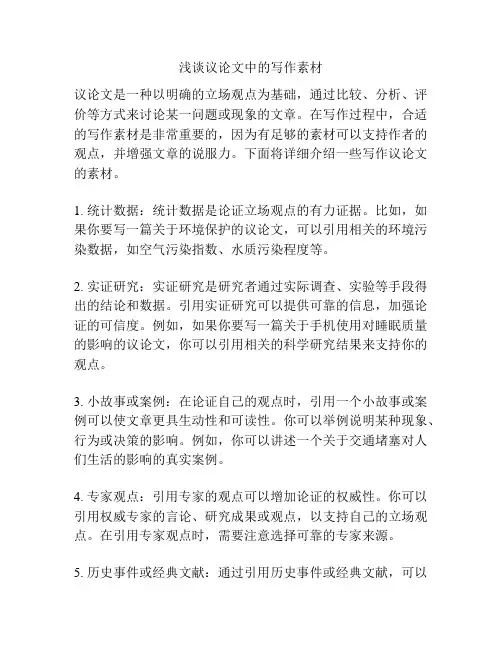 浅谈议论文中的写作素材

议论文是一种以明确的立场观点为基础，通过比较、分析、评价等方式来讨论某一问题或现象的文章。在写作过程中，合适的写作素材是非常重要的，因为有足够的素材可以支持作者的观点，并增强文章的说服力。下面将详细介绍一些写作议论文的素材。

1. 统计数据：统计数据是论证立场观点的有力证据。比如，如果你要写一篇关于环境保护的议论文，可以引用相关的环境污染数据，如空气污染指数、水质污染程度等。

2. 实证研究：实证研究是研究者通过实际调查、实验等手段得出的结论和数据。引用实证研究可以提供可靠的信息，加强论证的可信度。例如，如果你要写一篇关于手机使用对睡眠质量的影响的议论文，你可以引用相关的科学研究结果来支持你的观点。

3. 小故事或案例：在论证自己的观点时，引用一个小故事或案例可以使文章更具生动性和可读性。你可以举例说明某种现象、行为或决策的影响。例如，你可以讲述一个关于交通堵塞对人们生活的影响的真实案例。

4. 专家观点：引用专家的观点可以增加论证的权威性。你可以引用权威专家的言论、研究成果或观点，以支持自己的立场观点。在引用专家观点时，需要注意选择可靠的专家来源。

5. 历史事件或经典文献：通过引用历史事件或经典文献，可以